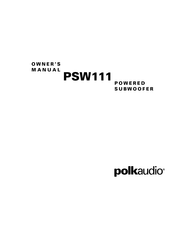 OWNER'S MANUAL

PSW111

POWERED SUBWOOFER

polkaudio®